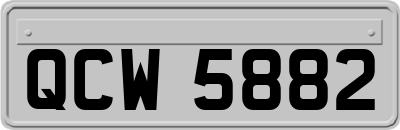 QCW 5882